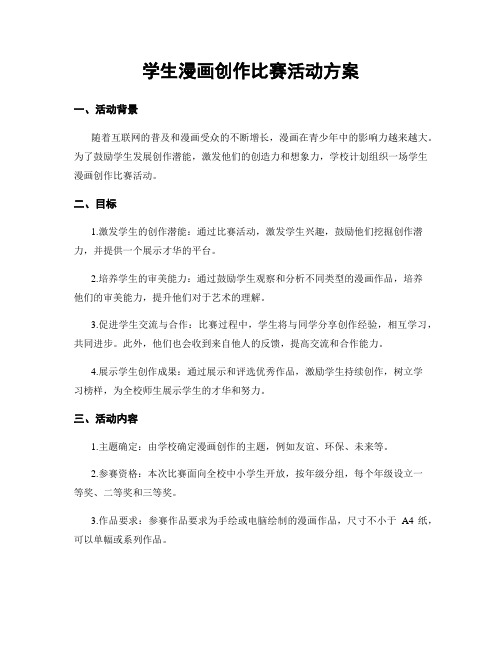 学生漫画创作比赛活动方案

一、活动背景

随着互联网的普及和漫画受众的不断增长，漫画在青少年中的影响力越来越大。为了鼓励学生发展创作潜能，激发他们的创造力和想象力，学校计划组织一场学生漫画创作比赛活动。

二、目标

1.激发学生的创作潜能：通过比赛活动，激发学生兴趣，鼓励他们挖掘创作潜力，并提供一个展示才华的平台。

2.培养学生的审美能力：通过鼓励学生观察和分析不同类型的漫画作品，培养他们的审美能力，提升他们对于艺术的理解。

3.促进学生交流与合作：比赛过程中，学生将与同学分享创作经验，相互学习，共同进步。此外，他们也会收到来自他人的反馈，提高交流和合作能力。

4.展示学生创作成果：通过展示和评选优秀作品，激励学生持续创作，树立学习榜样，为全校师生展示学生的才华和努力。

三、活动内容

1.主题确定：由学校确定漫画创作的主题，例如友谊、环保、未来等。

2.参赛资格：本次比赛面向全校中小学生开放，按年级分组，每个年级设立一等奖、二等奖和三等奖。

3.作品要求：参赛作品要求为手绘或电脑绘制的漫画作品，尺寸不小于 A4 纸，可以单幅或系列作品。